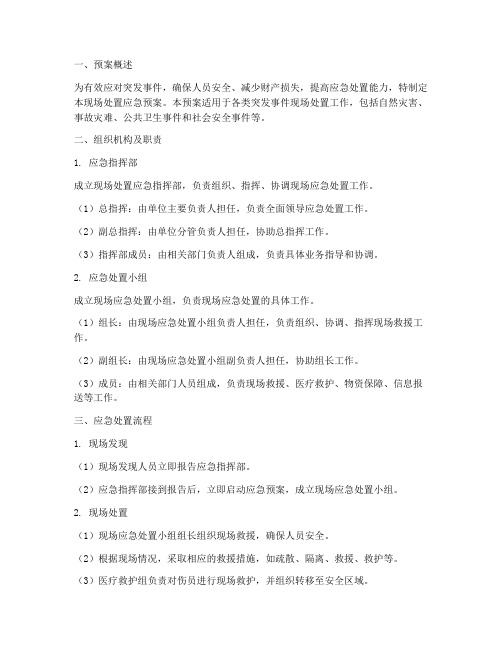 一、预案概述

为有效应对突发事件，确保人员安全、减少财产损失，提高应急处置能力，特制定本现场处置应急预案。本预案适用于各类突发事件现场处置工作，包括自然灾害、事故灾难、公共卫生事件和社会安全事件等。

二、组织机构及职责

1. 应急指挥部

成立现场处置应急指挥部，负责组织、指挥、协调现场应急处置工作。

（1）总指挥：由单位主要负责人担任，负责全面领导应急处置工作。

（2）副总指挥：由单位分管负责人担任，协助总指挥工作。

（3）指挥部成员：由相关部门负责人组成，负责具体业务指导和协调。

2. 应急处置小组

成立现场应急处置小组，负责现场应急处置的具体工作。

（1）组长：由现场应急处置小组负责人担任，负责组织、协调、指挥现场救援工作。

（2）副组长：由现场应急处置小组副负责人担任，协助组长工作。

（3）成员：由相关部门人员组成，负责现场救援、医疗救护、物资保障、信息报送等工作。

三、应急处置流程

1. 现场发现

（1）现场发现人员立即报告应急指挥部。

（2）应急指挥部接到报告后，立即启动应急预案，成立现场应急处置小组。

2. 现场处置

（1）现场应急处置小组组长组织现场救援，确保人员安全。

（2）根据现场情况，采取相应的救援措施，如疏散、隔离、救援、救护等。

（3）医疗救护组负责对伤员进行现场救护，并组织转移至安全区域。